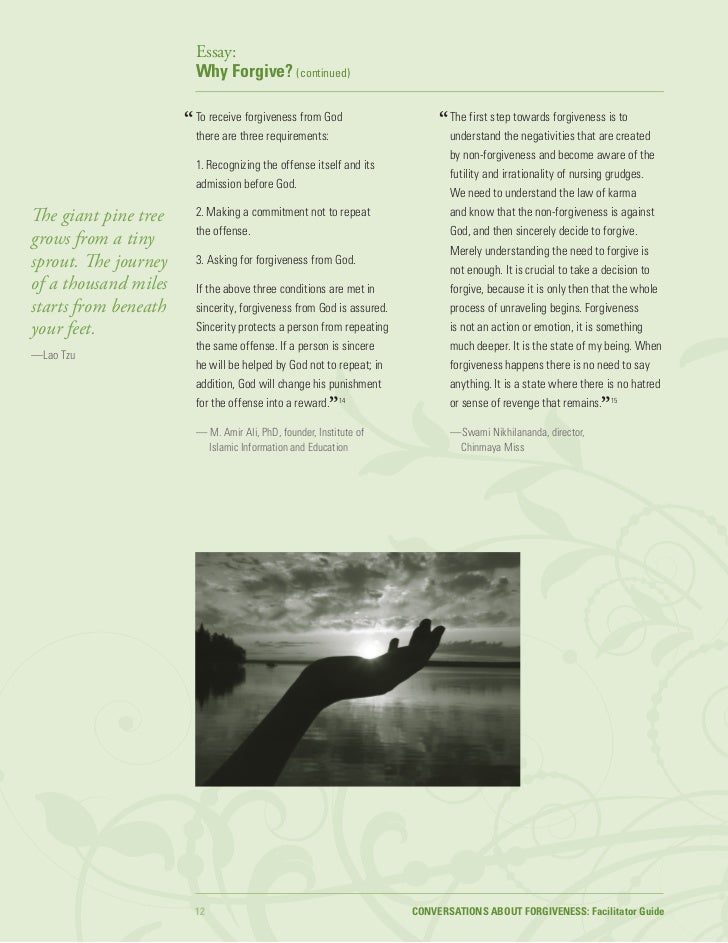 Essay:
Why Forgive? (continued)

The giant pine tree grows from a tiny sprout. The journey of a thousand miles starts from beneath your feet.

—Lao Tzu

“To receive forgiveness from God there are three requirements:

1. Recognizing the offense itself and its admission before God.

2. Making a commitment not to repeat the offense.

3. Asking for forgiveness from God.

If the above three conditions are met in sincerity, forgiveness from God is assured. Sincerity protects a person from repeating the same offense. If a person is sincere he will be helped by God not to repeat; in addition, God will change his punishment for the offense into a reward.”$^{14}$

— M. Amir Ali, PhD, founder, Institute of Islamic Information and Education

“The first step towards forgiveness is to understand the negativities that are created by non-forgiveness and become aware of the futility and irrationality of nursing grudges. We need to understand the law of karma and know that the non-forgiveness is against God, and then sincerely decide to forgive. Merely understanding the need to forgive is not enough. It is crucial to take a decision to forgive, because it is only then that the whole process of unraveling begins. Forgiveness is not an action or emotion, it is something much deeper. It is the state of my being. When forgiveness happens there is no need to say anything. It is a state where there is no hatred or sense of revenge that remains.”$^{15}$

—Swami Nikhilananda, director, Chinmaya Miss

12

CONVERSATIONS ABOUT FORGIVENESS: Facilitator Guide